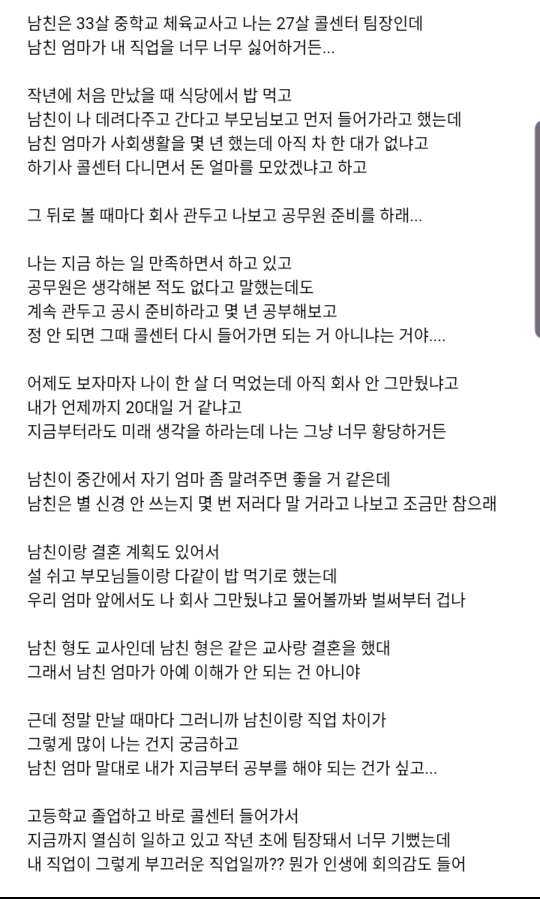 남친은 33살 중학교 체육교사고 나는 27살 콜센터 팀장인데
남친 엄마가 내 직업을 너무 너무 싫어하거든...

작년에 처음 만났을 때 식당에서 밥 먹고
남친이 나 데려다주고 간다고 부모님보고 먼저 들어가라고 했는데
남친 엄마가 사회생활을 몇 년 했는데 아직 차 한 대가 없냐고
하기사 콜센터 다니면서 돈 얼마를 모았겠냐고 하고

그 뒤로 볼 때마다 회사 관두고 나보고 공무원 준비를 하래...

나는 지금 하는 일 만족하면서 하고 있고
공무원은 생각해본 적도 없다고 말했는데도
계속 관두고 공시 준비하라고 몇 년 공부해보고
정 안 되면 그때 콜센터 다시 들어가면 되는 거 아니냐는 거야....

어제도 보자마자 나이 한 살 더 먹었는데 아직 회사 안 그만뒀냐고
내가 언제까지 20대일 거 같냐고
지금부터라도 미래 생각을 하라는데 나는 그냥 너무 황당하거든

남친이 중간에서 자기 엄마 좀 말려주면 좋을 거 같은데
남친은 별 신경 안 쓰는지 몇 번 저러다 말 거라고 나보고 조금만 참으래

남친이랑 결혼 계획도 있어서
설 쉬고 부모님들이랑 다같이 밥 먹기로 했는데
우리 엄마 앞에서도 나 회사 그만뒀냐고 물어볼까봐 벌써부터 겁나

남친 형도 교사인데 남친 형은 같은 교사랑 결혼을 했대
그래서 남친 엄마가 아예 이해가 안 되는 건 아니야

근데 정말 만날 때마다 그러니까 남친이랑 직업 차이가
그렇게 많이 나는 건지 궁금하고
남친 엄마 말대로 내가 지금부터 공부를 해야 되는 건가 싶고...

고등학교 졸업하고 바로 콜센터 들어가서
지금까지 열심히 일하고 있고 작년 초에 팀장돼서 너무 기뻤는데
내 직업이 그렇게 부끄러운 직업일까?? 뭔가 인생에 회의감도 들어